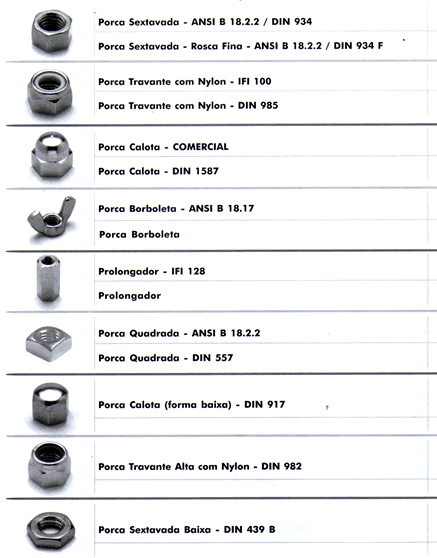 Porca Sextavada - ANSI B 18.2.2 / DIN 934

Porca Sextavada - Rosca Fina - ANSI B 18.2.2 / DIN 934 F

Porca Travante com Nylon - IFI 100

Porca Travante com Nylon - DIN 985

Porca Calota - COMERCIAL

Porca Calota - DIN 1587

Porca Borboleta - ANSI B 18.17

Porca Borboleta

Prolongador - IFI 128

Prolongador

Porca Quadrada - ANSI B 18.2.2

Porca Quadrada - DIN 557

Porca Calota (forma baixa) - DIN 917

Porca Travante Alta com Nylon - DIN 982

Porca Sextavada Baixa - DIN 439 B